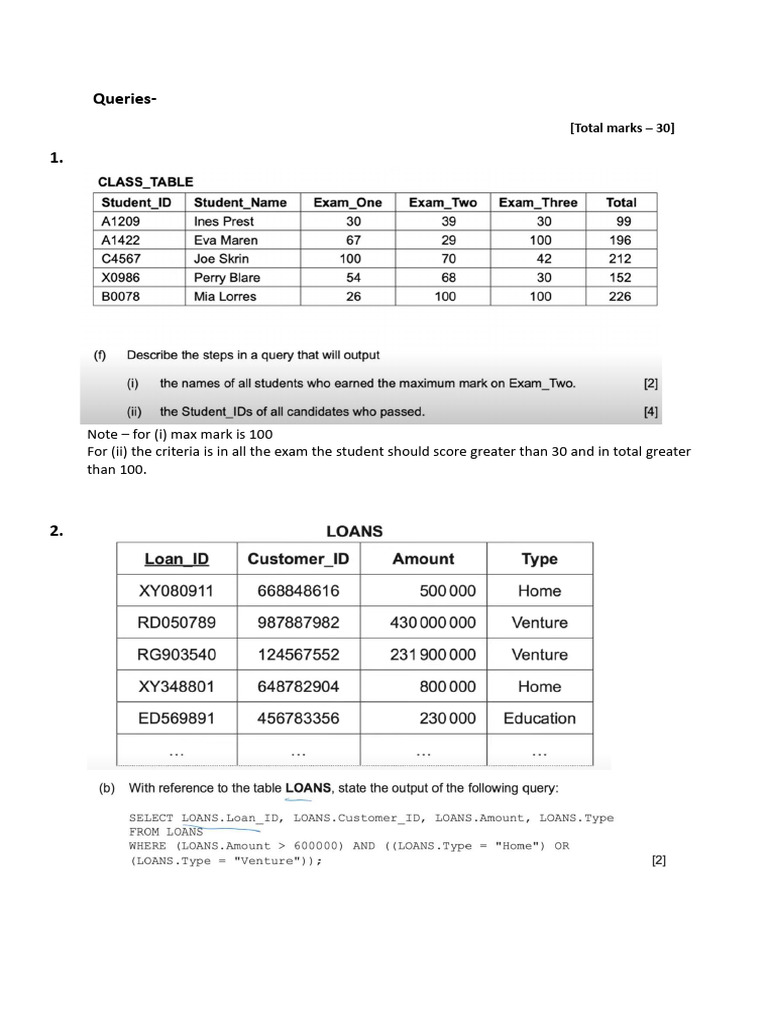 Queries-

[Total marks – 30]

1.

CLASS_TABLE

| Student_ID | Student_Name | Exam_One | Exam_Two | Exam_Three | Total |
|---|---|---|---|---|---|
| A1209 | Ines Prest | 30 | 39 | 30 | 99 |
| A1422 | Eva Maren | 67 | 29 | 100 | 196 |
| C4567 | Joe Skrin | 100 | 70 | 42 | 212 |
| X0986 | Perry Blare | 54 | 68 | 30 | 152 |
| B0078 | Mia Lorres | 26 | 100 | 100 | 226 |

(f) Describe the steps in a query that will output

(i) the names of all students who earned the maximum mark on Exam_Two. [2]

(ii) the Student_IDs of all candidates who passed. [4]

Note – for (i) max mark is 100
For (ii) the criteria is in all the exam the student should score greater than 30 and in total greater than 100.

2.

LOANS

| Loan_ID | Customer_ID | Amount | Type |
|---|---|---|---|
| XY080911 | 668848616 | 500 000 | Home |
| RD050789 | 987887982 | 430 000 000 | Venture |
| RG903540 | 124567552 | 231 900 000 | Venture |
| XY348801 | 648782904 | 800 000 | Home |
| ED569891 | 456783356 | 230 000 | Education |
| ... | ... | ... | ... |

(b) With reference to the table LOANS, state the output of the following query:

SELECT LOANS.Loan_ID, LOANS.Customer_ID, LOANS.Amount, LOANS.Type
FROM LOANS
WHERE (LOANS.Amount > 600000) AND ((LOANS.Type = "Home") OR
(LOANS.Type = "Venture")); [2]